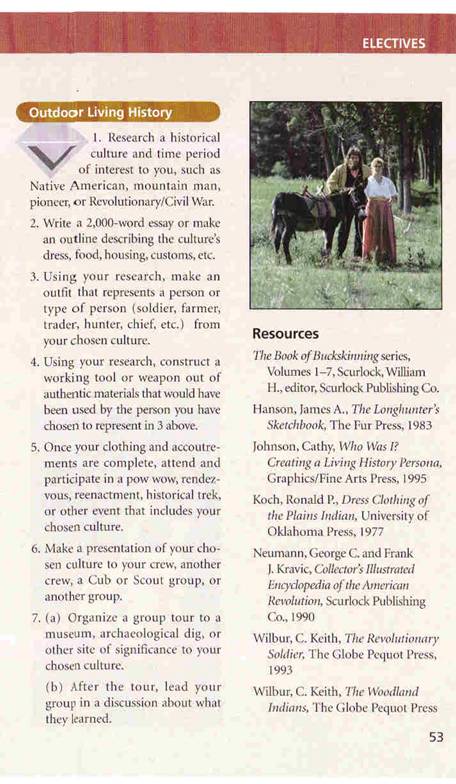 ELECTIVES

Outdoor Living History

1. Research a historical culture and time period of interest to you, such as Native American, mountain man, pioneer, or Revolutionary/Civil War.

2. Write a 2,000-word essay or make an outline describing the culture's dress, food, housing, customs, etc.

3. Using your research, make an outfit that represents a person or type of person (soldier, farmer, trader, hunter, chief, etc.) from your chosen culture.

4. Using your research, construct a working tool or weapon out of authentic materials that would have been used by the person you have chosen to represent in 3 above.

5. Once your clothing and accoutrements are complete, attend and participate in a pow wow, rendezvous, reenactment, historical trek, or other event that includes your chosen culture.

6. Make a presentation of your chosen culture to your crew, another crew, a Cub or Scout group, or another group.

7. (a) Organize a group tour to a museum, archaeological dig, or other site of significance to your chosen culture.

(b) After the tour, lead your group in a discussion about what they learned.

Resources

The Book of Buckskinning series, Volumes 1–7, Scurlock, William H., editor, Scurlock Publishing Co.

Hanson, James A., The Longhunter's Sketchbook, The Fur Press, 1983

Johnson, Cathy, Who Was I? Creating a Living History Persona, Graphics/Fine Arts Press, 1995

Koch, Ronald P., Dress Clothing of the Plains Indian, University of Oklahoma Press, 1977

Neumann, George C. and Frank J. Kravic, Collector's Illustrated Encyclopedia of the American Revolution, Scurlock Publishing Co., 1990

Wilbur, C. Keith, The Revolutionary Soldier, The Globe Pequot Press, 1993

Wilbur, C. Keith, The Woodland Indians, The Globe Pequot Press

53